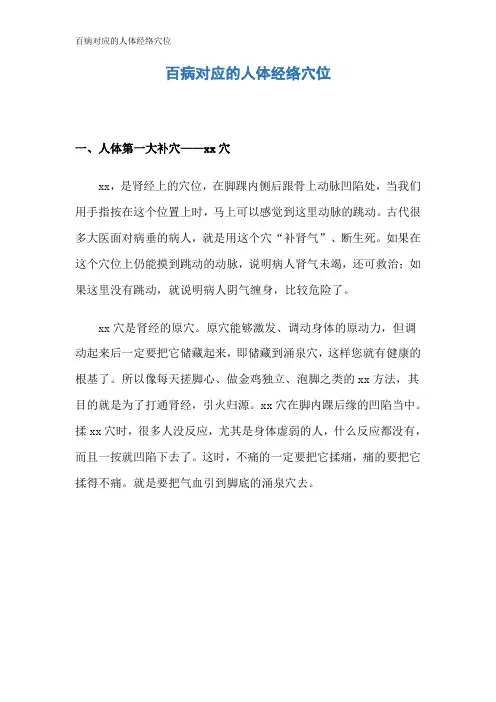 百病对应的人体经络穴位

百病对应的人体经络穴位

一、人体第一大补穴——xx 穴

xx，是肾经上的穴位，在脚踝内侧后跟骨上动脉凹陷处，当我们用手指按在这个位置上时，马上可以感觉到这里动脉的跳动。古代很多大医面对病垂的病人，就是用这个穴“补肾气”、断生死。如果在这个穴位上仍能摸到跳动的动脉，说明病人肾气未竭，还可救治；如果这里没有跳动，就说明病人阴气缠身，比较危险了。

xx 穴是肾经的原穴。原穴能够激发、调动身体的原动力，但调动起来后一定要把它储藏起来，即储藏到涌泉穴，这样您就有健康的根基了。所以像每天搓脚心、做金鸡独立、泡脚之类的 xx 方法，其目的就是为了打通肾经，引火归源。xx 穴在脚内踝后缘的凹陷当中。揉 xx 穴时，很多人没反应，尤其是身体虚弱的人，什么反应都没有，而且一按就凹陷下去了。这时，不痛的一定要把它揉痛，痛的要把它揉得不痛。就是要把气血引到脚底的涌泉穴去。